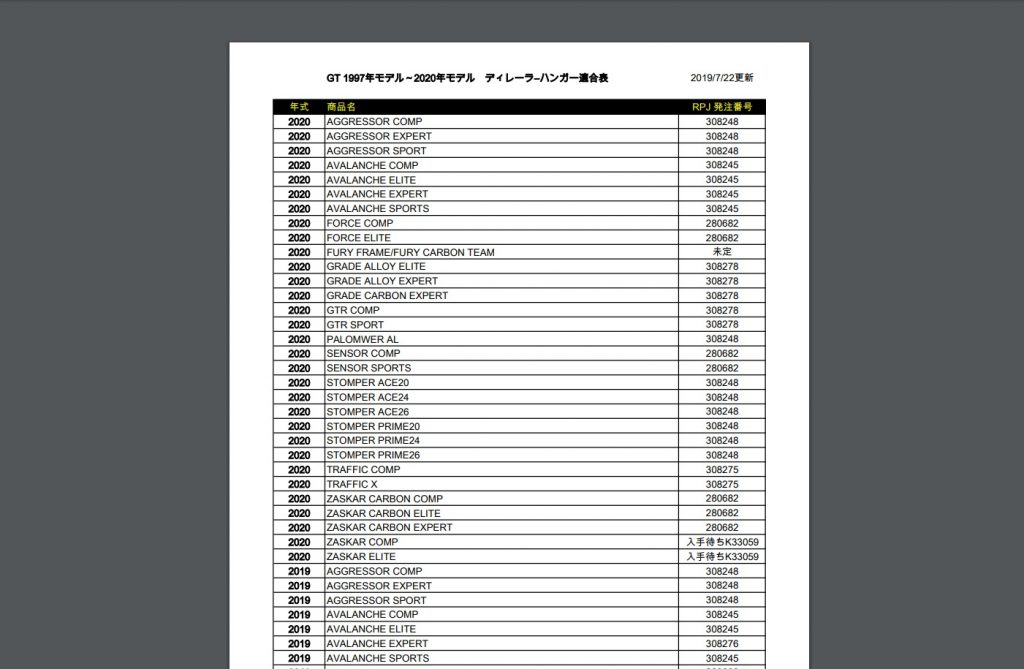 GT 1997年モデル～2020年モデル　ディレーラーハンガー適合表

2019/7/22更新

| 年式 | 商品名 | RPJ 発注番号 |
|---|---|---|
| 2020 | AGGRESSOR COMP | 308248 |
| 2020 | AGGRESSOR EXPERT | 308248 |
| 2020 | AGGRESSOR SPORT | 308248 |
| 2020 | AVALANCHE COMP | 308245 |
| 2020 | AVALANCHE ELITE | 308245 |
| 2020 | AVALANCHE EXPERT | 308245 |
| 2020 | AVALANCHE SPORTS | 308245 |
| 2020 | FORCE COMP | 280682 |
| 2020 | FORCE ELITE | 280682 |
| 2020 | FURY FRAME/FURY CARBON TEAM | 未定 |
| 2020 | GRADE ALLOY ELITE | 308278 |
| 2020 | GRADE ALLOY EXPERT | 308278 |
| 2020 | GRADE CARBON EXPERT | 308278 |
| 2020 | GTR COMP | 308278 |
| 2020 | GTR SPORT | 308278 |
| 2020 | PALOMWER AL | 308248 |
| 2020 | SENSOR COMP | 280682 |
| 2020 | SENSOR SPORTS | 280682 |
| 2020 | STOMPER ACE20 | 308248 |
| 2020 | STOMPER ACE24 | 308248 |
| 2020 | STOMPER ACE26 | 308248 |
| 2020 | STOMPER PRIME20 | 308248 |
| 2020 | STOMPER PRIME24 | 308248 |
| 2020 | STOMPER PRIME26 | 308248 |
| 2020 | TRAFFIC COMP | 308275 |
| 2020 | TRAFFIC X | 308275 |
| 2020 | ZASKAR CARBON COMP | 280682 |
| 2020 | ZASKAR CARBON ELITE | 280682 |
| 2020 | ZASKAR CARBON EXPERT | 280682 |
| 2020 | ZASKAR COMP | 入手待ちK33059 |
| 2020 | ZASKAR ELITE | 入手待ちK33059 |
| 2019 | AGGRESSOR COMP | 308248 |
| 2019 | AGGRESSOR EXPERT | 308248 |
| 2019 | AGGRESSOR SPORT | 308248 |
| 2019 | AVALANCHE COMP | 308245 |
| 2019 | AVALANCHE ELITE | 308245 |
| 2019 | AVALANCHE EXPERT | 308276 |
| 2019 | AVALANCHE SPORTS | 308245 |